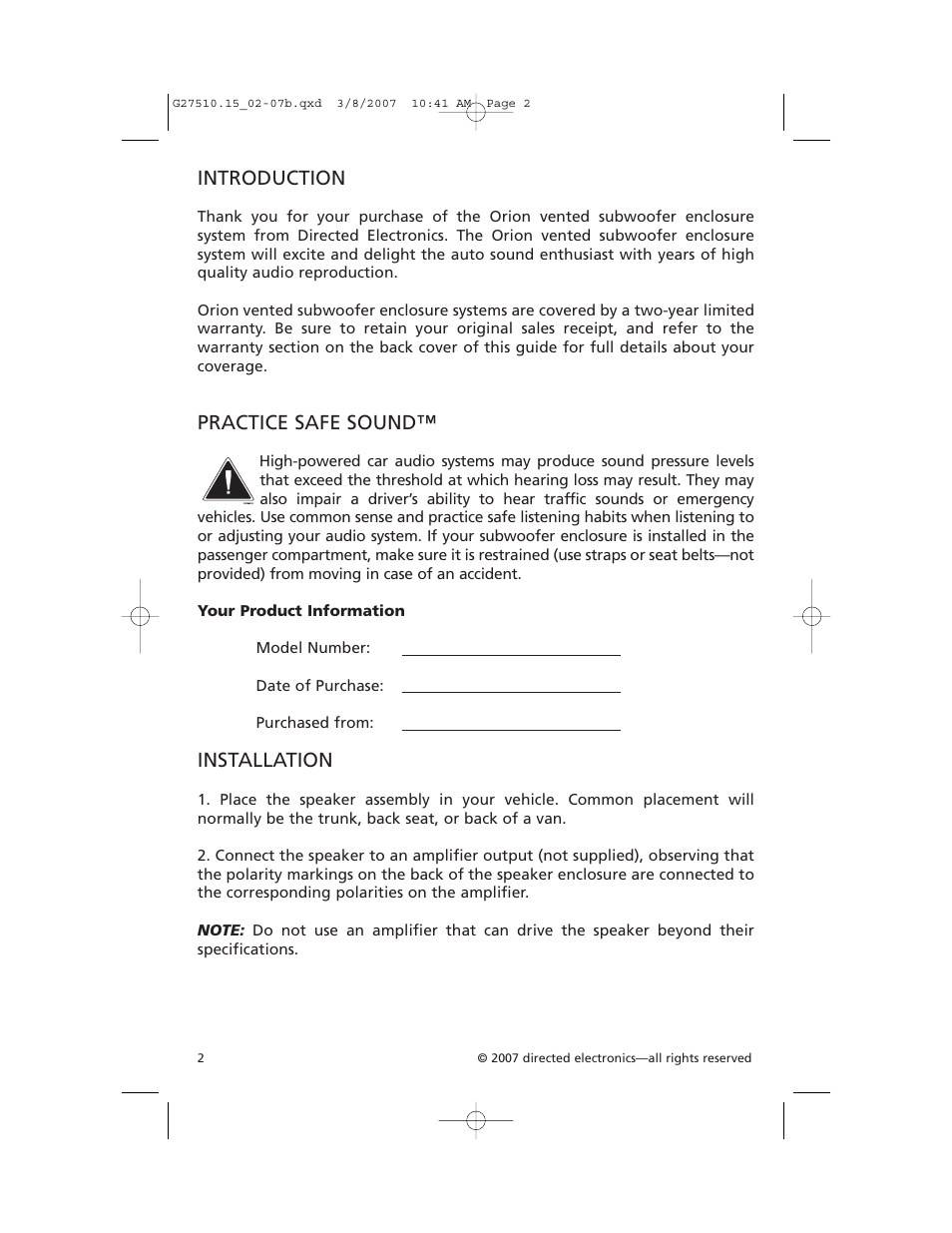 G27510.15_02-07b.qxd 3/8/2007 10:41 AM Page 2

INTRODUCTION

Thank you for your purchase of the Orion vented subwoofer enclosure system from Directed Electronics. The Orion vented subwoofer enclosure system will excite and delight the auto sound enthusiast with years of high quality audio reproduction.

Orion vented subwoofer enclosure systems are covered by a two-year limited warranty. Be sure to retain your original sales receipt, and refer to the warranty section on the back cover of this guide for full details about your coverage.

PRACTICE SAFE SOUND™

High-powered car audio systems may produce sound pressure levels that exceed the threshold at which hearing loss may result. They may also impair a driver's ability to hear traffic sounds or emergency vehicles. Use common sense and practice safe listening habits when listening to or adjusting your audio system. If your subwoofer enclosure is installed in the passenger compartment, make sure it is restrained (use straps or seat belts—not provided) from moving in case of an accident.

Your Product Information

Model Number:

Date of Purchase:

Purchased from:

INSTALLATION

1. Place the speaker assembly in your vehicle. Common placement will normally be the trunk, back seat, or back of a van.

2. Connect the speaker to an amplifier output (not supplied), observing that the polarity markings on the back of the speaker enclosure are connected to the corresponding polarities on the amplifier.

NOTE: Do not use an amplifier that can drive the speaker beyond their specifications.

2

© 2007 directed electronics—all rights reserved